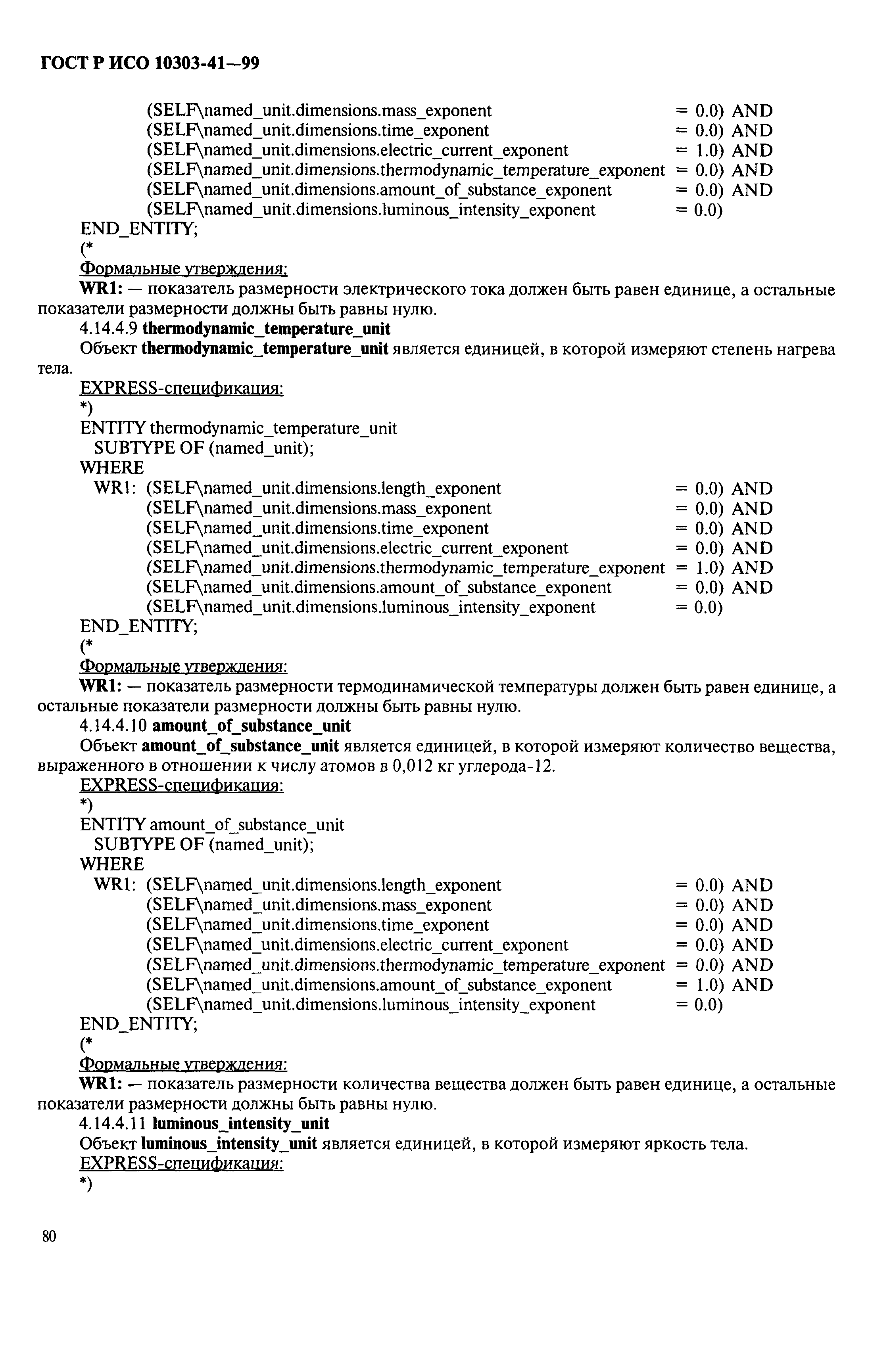 ГОСТ Р ИСО 10303-41—99

(SELF\named_unit.dimensions.mass_exponent = 0.0) AND
(SELF\named_unit.dimensions.time_exponent = 0.0) AND
(SELF\named_unit.dimensions.electric_current_exponent = 1.0) AND
(SELF\named_unit.dimensions.thermodynamic_temperature_exponent = 0.0) AND
(SELF\named_unit.dimensions.amount_of_substance_exponent = 0.0) AND
(SELF\named_unit.dimensions.luminous_intensity_exponent = 0.0)
END_ENTITY;
(*
Формальные утверждения:
WR1: — показатель размерности электрического тока должен быть равен единице, а остальные показатели размерности должны быть равны нулю.

4.14.4.9 thermodynamic_temperature_unit
Объект thermodynamic_temperature_unit является единицей, в которой измеряют степень нагрева тела.
EXPRESS-спецификация:
*)
ENTITY thermodynamic_temperature_unit
SUBTYPE OF (named_unit);
WHERE
WR1: (SELF\named_unit.dimensions.length_exponent = 0.0) AND
(SELF\named_unit.dimensions.mass_exponent = 0.0) AND
(SELF\named_unit.dimensions.time_exponent = 0.0) AND
(SELF\named_unit.dimensions.electric_current_exponent = 0.0) AND
(SELF\named_unit.dimensions.thermodynamic_temperature_exponent = 1.0) AND
(SELF\named_unit.dimensions.amount_of_substance_exponent = 0.0) AND
(SELF\named_unit.dimensions.luminous_intensity_exponent = 0.0)
END_ENTITY;
(*
Формальные утверждения:
WR1: — показатель размерности термодинамической температуры должен быть равен единице, а остальные показатели размерности должны быть равны нулю.

4.14.4.10 amount_of_substance_unit
Объект amount_of_substance_unit является единицей, в которой измеряют количество вещества, выраженного в отношении к числу атомов в 0,012 кг углерода-12.
EXPRESS-спецификация:
*)
ENTITY amount_of_substance_unit
SUBTYPE OF (named_unit);
WHERE
WR1: (SELF\named_unit.dimensions.length_exponent = 0.0) AND
(SELF\named_unit.dimensions.mass_exponent = 0.0) AND
(SELF\named_unit.dimensions.time_exponent = 0.0) AND
(SELF\named_unit.dimensions.electric_current_exponent = 0.0) AND
(SELF\named_unit.dimensions.thermodynamic_temperature_exponent = 0.0) AND
(SELF\named_unit.dimensions.amount_of_substance_exponent = 1.0) AND
(SELF\named_unit.dimensions.luminous_intensity_exponent = 0.0)
END_ENTITY;
(*
Формальные утверждения:
WR1: — показатель размерности количества вещества должен быть равен единице, а остальные показатели размерности должны быть равны нулю.

4.14.4.11 luminous_intensity_unit
Объект luminous_intensity_unit является единицей, в которой измеряют яркость тела.
EXPRESS-спецификация:
*)

80